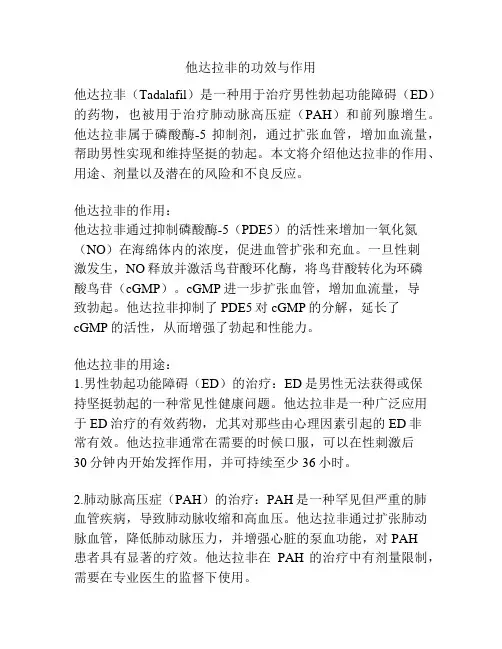 他达拉非的功效与作用

他达拉非（Tadalafil）是一种用于治疗男性勃起功能障碍（ED）的药物，也被用于治疗肺动脉高压症（PAH）和前列腺增生。他达拉非属于磷酸酶-5 抑制剂，通过扩张血管，增加血流量，帮助男性实现和维持坚挺的勃起。本文将介绍他达拉非的作用、用途、剂量以及潜在的风险和不良反应。

他达拉非的作用：
他达拉非通过抑制磷酸酶-5（PDE5）的活性来增加一氧化氮（NO）在海绵体内的浓度，促进血管扩张和充血。一旦性刺激发生，NO 释放并激活鸟苷酸环化酶，将鸟苷酸转化为环磷酸鸟苷（cGMP）。cGMP 进一步扩张血管，增加血流量，导致勃起。他达拉非抑制了 PDE5 对 cGMP 的分解，延长了 cGMP 的活性，从而增强了勃起和性能力。

他达拉非的用途：
1.男性勃起功能障碍（ED）的治疗：ED 是男性无法获得或保持坚挺勃起的一种常见性健康问题。他达拉非是一种广泛应用于 ED 治疗的有效药物，尤其对那些由心理因素引起的 ED 非常有效。他达拉非通常在需要的时候口服，可以在性刺激后 30 分钟内开始发挥作用，并可持续至少 36 小时。

2.肺动脉高压症（PAH）的治疗：PAH 是一种罕见但严重的肺血管疾病，导致肺动脉收缩和高血压。他达拉非通过扩张肺动脉血管，降低肺动脉压力，并增强心脏的泵血功能，对 PAH 患者具有显著的疗效。他达拉非在 PAH 的治疗中有剂量限制，需要在专业医生的监督下使用。